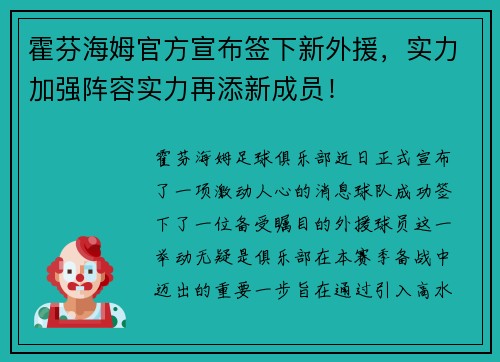 霍芬海姆官方宣布签下新外援，实力加强阵容实力再添新成员！

霍芬海姆足球俱乐部近日正式宣布了一项激动人心的消息球队成功签下了一位备受瞩目的外援球员这一举动无疑是俱乐部在本赛季备战中迈出的重要一步旨在通过引入高水